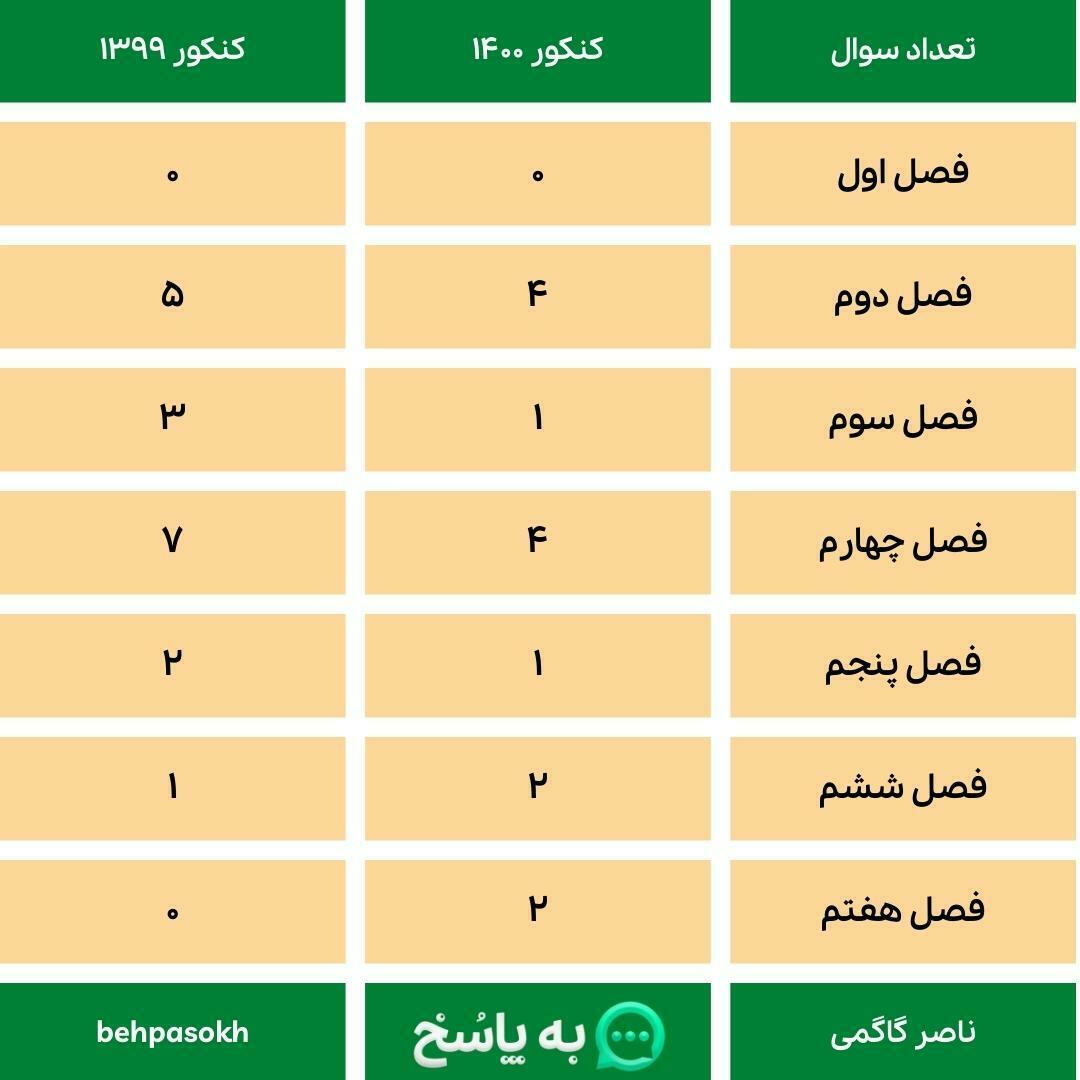 | تعداد سوال | کنکور ۱۴۰۰ | کنکور ۱۳۹۹ |
|---|---|---|
| فصل اول | ۰ | ۰ |
| فصل دوم | ۴ | ۵ |
| فصل سوم | ۱ | ۳ |
| فصل چهارم | ۴ | ۷ |
| فصل پنجم | ۱ | ۲ |
| فصل ششم | ۲ | ۱ |
| فصل هفتم | ۲ | ۰ |
| ناصر گاگمی | به پاسُخ | behpasokh |